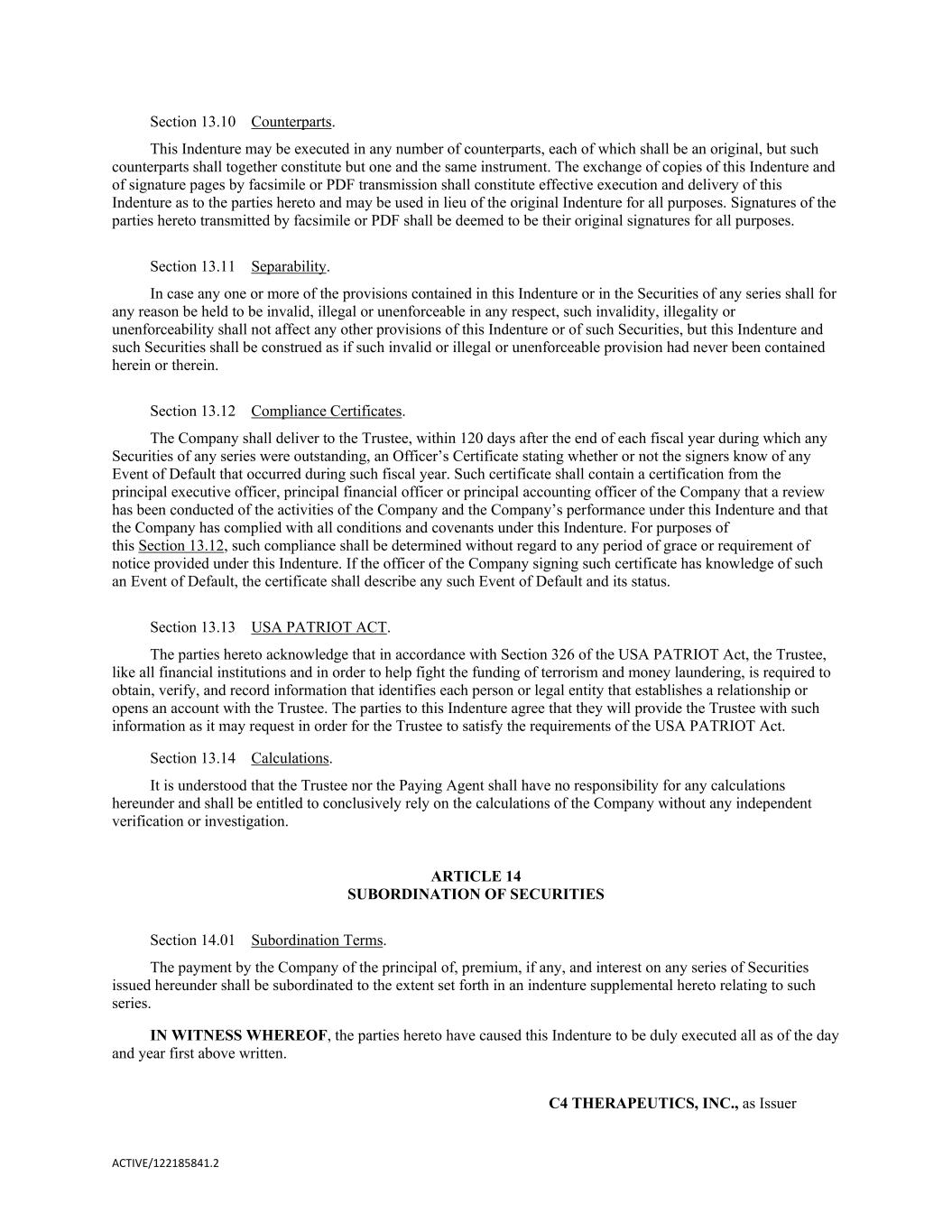 Section 13.10 Counterparts.

This Indenture may be executed in any number of counterparts, each of which shall be an original, but such counterparts shall together constitute but one and the same instrument. The exchange of copies of this Indenture and of signature pages by facsimile or PDF transmission shall constitute effective execution and delivery of this Indenture as to the parties hereto and may be used in lieu of the original Indenture for all purposes. Signatures of the parties hereto transmitted by facsimile or PDF shall be deemed to be their original signatures for all purposes.

Section 13.11 Separability.

In case any one or more of the provisions contained in this Indenture or in the Securities of any series shall for any reason be held to be invalid, illegal or unenforceable in any respect, such invalidity, illegality or unenforceability shall not affect any other provisions of this Indenture or of such Securities, but this Indenture and such Securities shall be construed as if such invalid or illegal or unenforceable provision had never been contained herein or therein.

Section 13.12 Compliance Certificates.

The Company shall deliver to the Trustee, within 120 days after the end of each fiscal year during which any Securities of any series were outstanding, an Officer's Certificate stating whether or not the signers know of any Event of Default that occurred during such fiscal year. Such certificate shall contain a certification from the principal executive officer, principal financial officer or principal accounting officer of the Company that a review has been conducted of the activities of the Company and the Company's performance under this Indenture and that the Company has complied with all conditions and covenants under this Indenture. For purposes of this Section 13.12, such compliance shall be determined without regard to any period of grace or requirement of notice provided under this Indenture. If the officer of the Company signing such certificate has knowledge of such an Event of Default, the certificate shall describe any such Event of Default and its status.

Section 13.13 USA PATRIOT ACT.

The parties hereto acknowledge that in accordance with Section 326 of the USA PATRIOT Act, the Trustee, like all financial institutions and in order to help fight the funding of terrorism and money laundering, is required to obtain, verify, and record information that identifies each person or legal entity that establishes a relationship or opens an account with the Trustee. The parties to this Indenture agree that they will provide the Trustee with such information as it may request in order for the Trustee to satisfy the requirements of the USA PATRIOT Act.

Section 13.14 Calculations.

It is understood that the Trustee nor the Paying Agent shall have no responsibility for any calculations hereunder and shall be entitled to conclusively rely on the calculations of the Company without any independent verification or investigation.

ARTICLE 14
SUBORDINATION OF SECURITIES

Section 14.01 Subordination Terms.

The payment by the Company of the principal of, premium, if any, and interest on any series of Securities issued hereunder shall be subordinated to the extent set forth in an indenture supplemental hereto relating to such series.

IN WITNESS WHEREOF, the parties hereto have caused this Indenture to be duly executed all as of the day and year first above written.

C4 THERAPEUTICS, INC., as Issuer

ACTIVE/122185841.2